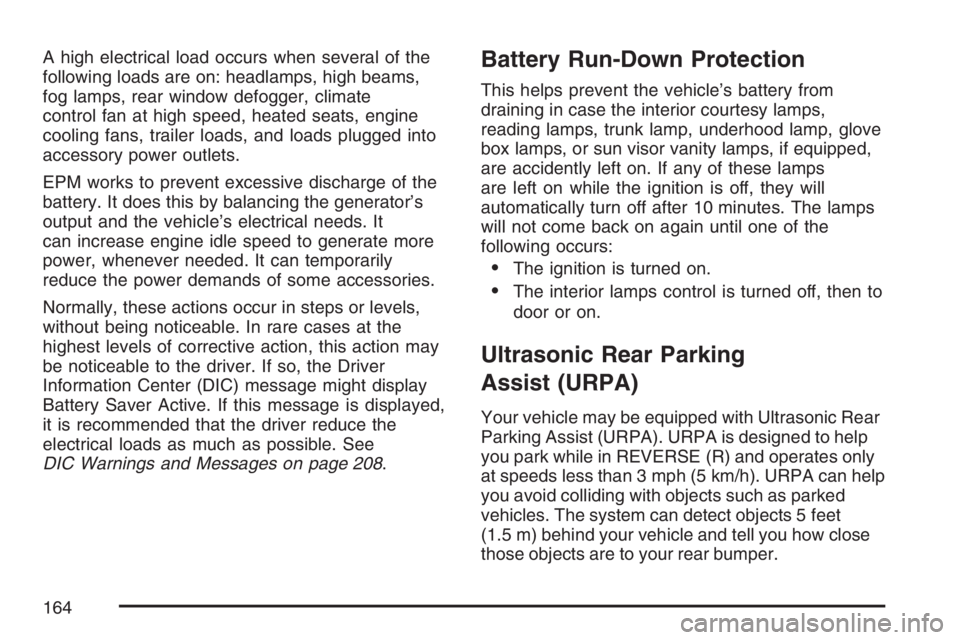 A high electrical load occurs when several of the following loads are on: headlamps, high beams, fog lamps, rear window defogger, climate control fan at high speed, heated seats, engine cooling fans, trailer loads, and loads plugged into accessory power outlets.

EPM works to prevent excessive discharge of the battery. It does this by balancing the generator's output and the vehicle's electrical needs. It can increase engine idle speed to generate more power, whenever needed. It can temporarily reduce the power demands of some accessories.

Normally, these actions occur in steps or levels, without being noticeable. In rare cases at the highest levels of corrective action, this action may be noticeable to the driver. If so, the Driver Information Center (DIC) message might display Battery Saver Active. If this message is displayed, it is recommended that the driver reduce the electrical loads as much as possible. See DIC Warnings and Messages on page 208.

Battery Run-Down Protection

This helps prevent the vehicle's battery from draining in case the interior courtesy lamps, reading lamps, trunk lamp, underhood lamp, glove box lamps, or sun visor vanity lamps, if equipped, are accidently left on. If any of these lamps are left on while the ignition is off, they will automatically turn off after 10 minutes. The lamps will not come back on again until one of the following occurs:

• The ignition is turned on.

• The interior lamps control is turned off, then to door or on.

Ultrasonic Rear Parking Assist (URPA)

Your vehicle may be equipped with Ultrasonic Rear Parking Assist (URPA). URPA is designed to help you park while in REVERSE (R) and operates only at speeds less than 3 mph (5 km/h). URPA can help you avoid colliding with objects such as parked vehicles. The system can detect objects 5 feet (1.5 m) behind your vehicle and tell you how close those objects are to your rear bumper.

164

carmanualsonline.info